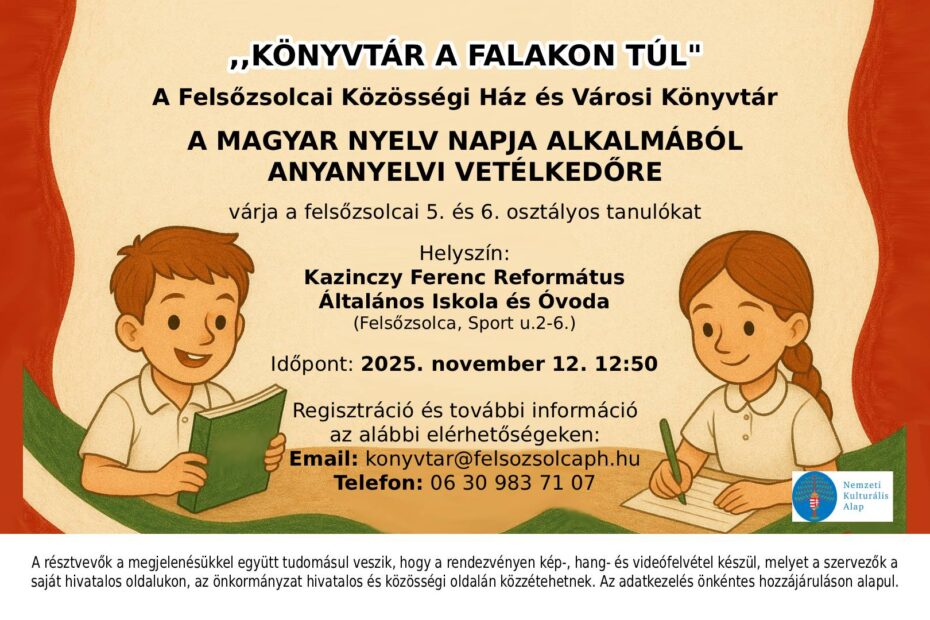 ,,KÖNYVTÁR A FALAKON TÚL"

A Felsőzsolcai Közösségi Ház és Városi Könyvtár

A MAGYAR NYELV NAPJA ALKALMÁBÓL
ANYANYELVI VETÉLKEDŐRE

várja a felsőzsolcai 5. és 6. osztályos tanulókat

Helyszín:
Kazinczy Ferenc Református
Általános Iskola és Óvoda
(Felsőzsolca, Sport u.2-6.)

Időpont: 2025. november 12. 12:50

Regisztráció és további információ
az alábbi elérhetőségeken:
Email: konyvtar@felsozsolcaph.hu
Telefon: 06 30 983 71 07

Nemzeti
Kulturális
Alap

A résztvevők a megjelenésükkel együtt tudomásul veszik, hogy a rendezvényen kép-, hang- és videófelvétel készül, melyet a szervezők a saját hivatalos oldalukon, az önkormányzat hivatalos és közösségi oldalán közzétehetnek. Az adatkezelés önkéntes hozzájáruláson alapul.